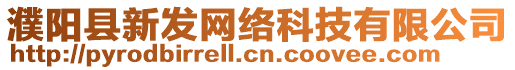 濮阳县新发网络科技有限公司
http://pyrodbirrell.cn.coovee.com